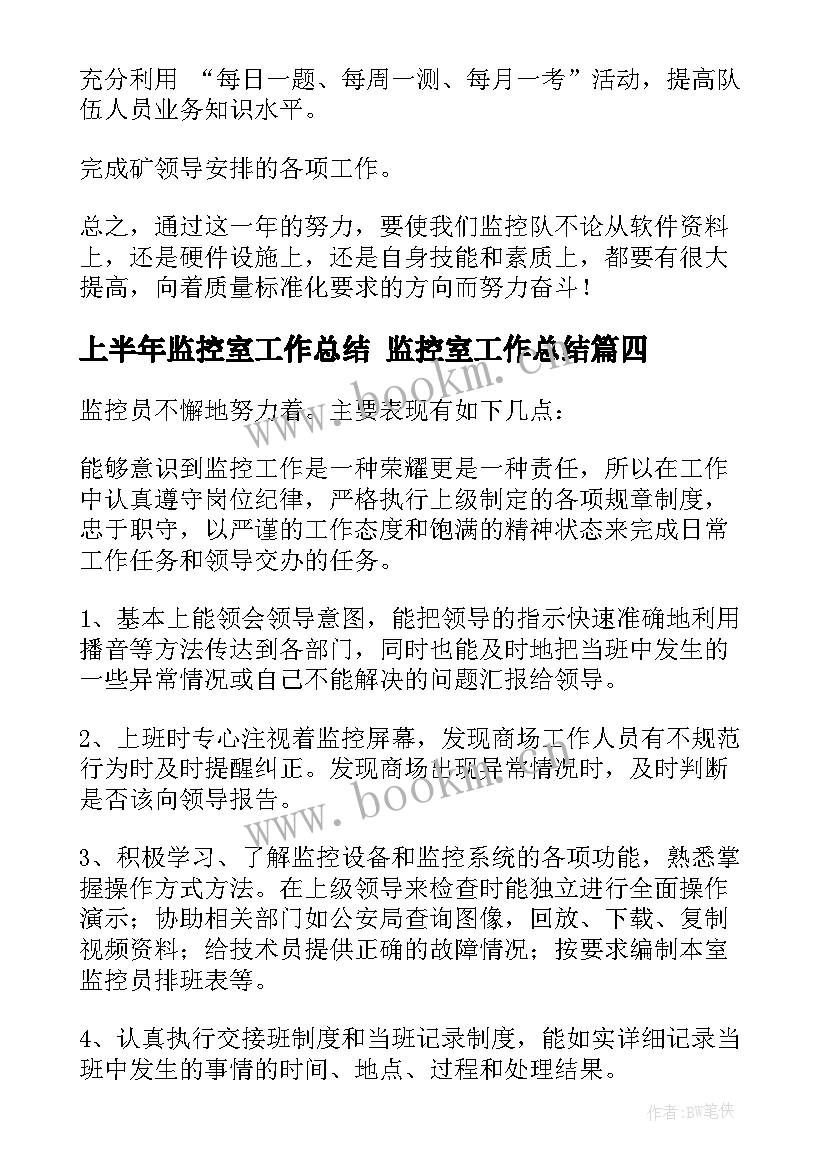 充分利用 “每日一题、每周一测、每月一考”活动，提高队伍人员业务知识水平。

完成矿领导安排的各项工作。

总之，通过这一年的努力，要使我们监控队不论从软件资料上，还是硬件设施上，还是自身技能和素质上，都要有很大提高，向着质量标准化要求的方向而努力奋斗！

上半年监控室工作总结 监控室工作总结篇四

www.bookm.cn

监控员不懈地努力着。主要表现有如下几点：

能够意识到监控工作是一种荣耀更是一种责任，所以在工作中认真遵守岗位纪律，严格执行上级制定的各项规章制度，忠于职守，以严谨的工作态度和饱满的精神状态来完成日常工作任务和领导交办的任务。

1、基本上能领会领导意图，能把领导的指示快速准确地利用播音等方法传达到各部门，同时也能及时地把当班中发生的一些异常情况或自己不能解决的问题汇报给领导。

2、上班时专心注视着监控屏幕，发现商场工作人员有不规范行为时及时提醒纠正。发现商场出现异常情况时，及时判断是否该向领导报告。

www.bookm.cn

3、积极学习、了解监控设备和监控系统的各项功能，熟悉掌握操作方式方法。在上级领导来检查时能独立进行全面操作演示；协助相关部门如公安局查询图像，回放、下载、复制视频资料；给技术员提供正确的故障情况；按要求编制本室监控员排班表等。

4、认真执行交接班制度和当班记录制度，能如实详细记录当班中发生的事情的时间、地点、过程和处理结果。

作者：BW笔侠